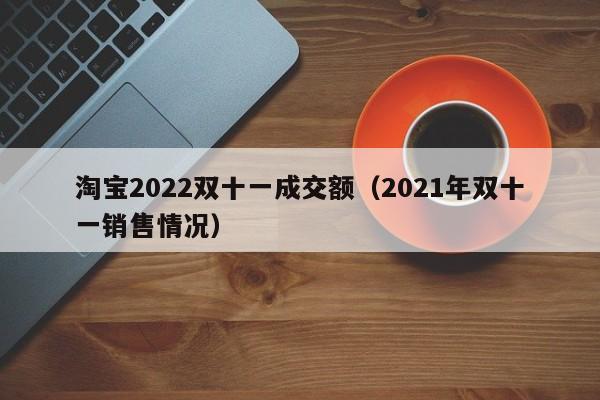 淘宝2022双十一成交额（2021年双十一销售情况）